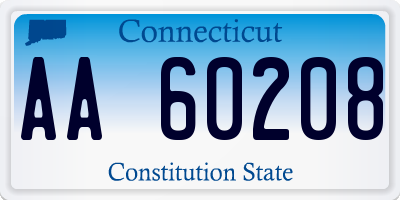 Connecticut

AA 60208

Constitution State